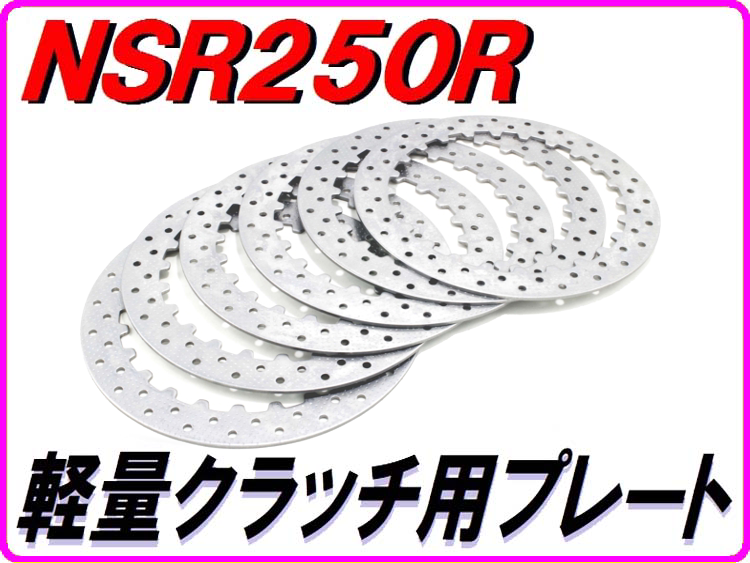 NSR250R

軽量クラッチ用プレート